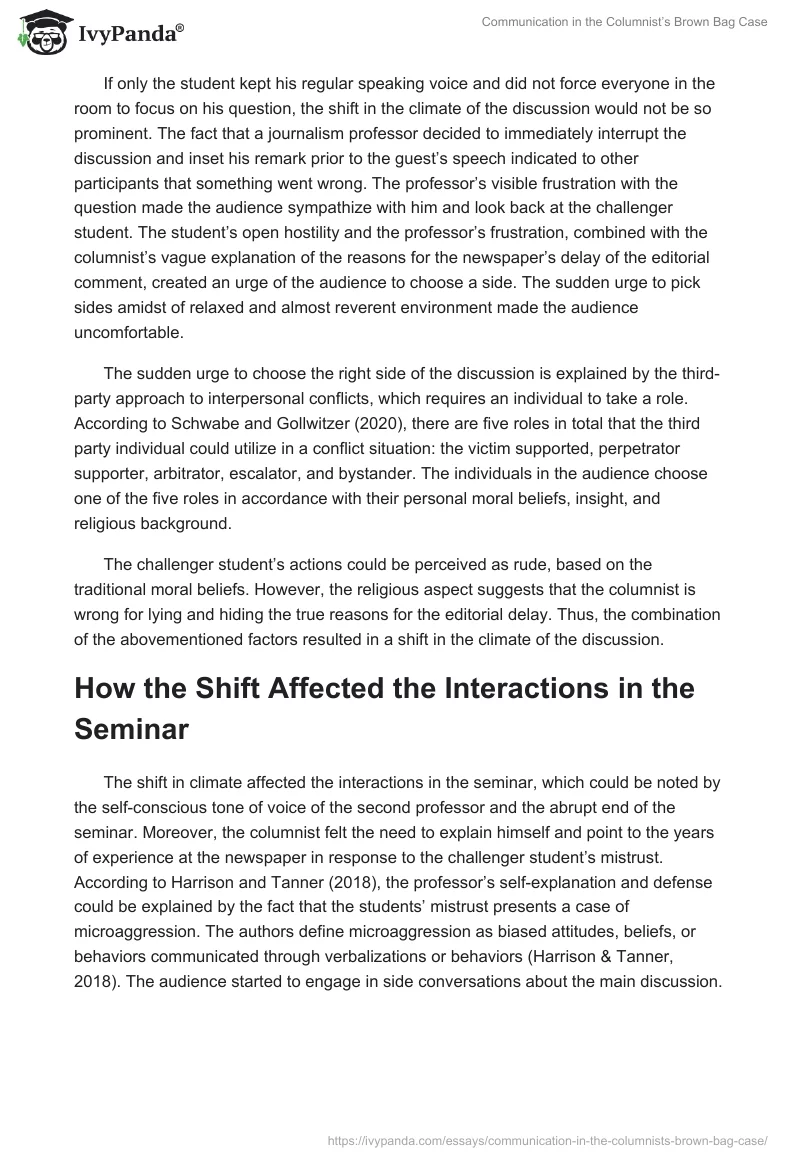 IvyPanda®

Communication in the Columnist's Brown Bag Case

If only the student kept his regular speaking voice and did not force everyone in the room to focus on his question, the shift in the climate of the discussion would not be so prominent. The fact that a journalism professor decided to immediately interrupt the discussion and inset his remark prior to the guest's speech indicated to other participants that something went wrong. The professor's visible frustration with the question made the audience sympathize with him and look back at the challenger student. The student's open hostility and the professor's frustration, combined with the columnist's vague explanation of the reasons for the newspaper's delay of the editorial comment, created an urge of the audience to choose a side. The sudden urge to pick sides amidst of relaxed and almost reverent environment made the audience uncomfortable.

The sudden urge to choose the right side of the discussion is explained by the third-party approach to interpersonal conflicts, which requires an individual to take a role. According to Schwabe and Gollwitzer (2020), there are five roles in total that the third party individual could utilize in a conflict situation: the victim supported, perpetrator supporter, arbitrator, escalator, and bystander. The individuals in the audience choose one of the five roles in accordance with their personal moral beliefs, insight, and religious background.

The challenger student's actions could be perceived as rude, based on the traditional moral beliefs. However, the religious aspect suggests that the columnist is wrong for lying and hiding the true reasons for the editorial delay. Thus, the combination of the abovementioned factors resulted in a shift in the climate of the discussion.

How the Shift Affected the Interactions in the Seminar

The shift in climate affected the interactions in the seminar, which could be noted by the self-conscious tone of voice of the second professor and the abrupt end of the seminar. Moreover, the columnist felt the need to explain himself and point to the years of experience at the newspaper in response to the challenger student's mistrust. According to Harrison and Tanner (2018), the professor's self-explanation and defense could be explained by the fact that the students' mistrust presents a case of microaggression. The authors define microaggression as biased attitudes, beliefs, or behaviors communicated through verbalizations or behaviors (Harrison & Tanner, 2018). The audience started to engage in side conversations about the main discussion.

https://ivypanda.com/essays/communication-in-the-columnists-brown-bag-case/